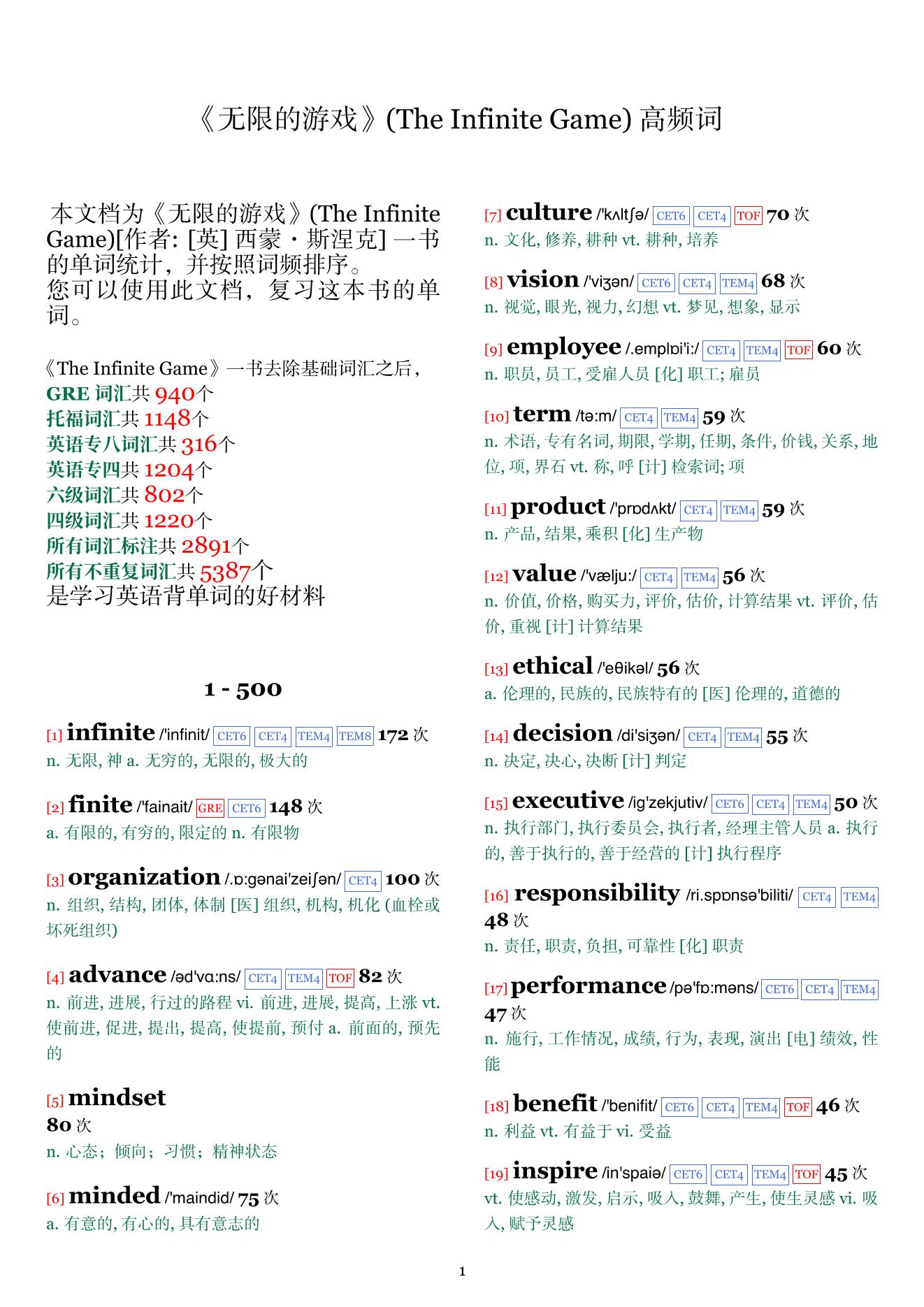 《无限的游戏》(The Infinite Game) 高频词

本文档为《无限的游戏》(The Infinite Game)[作者: [英] 西蒙・斯涅克] 一书的单词统计，并按照词频排序。
您可以使用此文档，复习这本书的单词。

《The Infinite Game》一书去除基础词汇之后，
GRE 词汇共 940个
托福词汇共 1148个
英语专八词汇共 316个
英语专四共 1204个
六级词汇共 802个
四级词汇共 1220个
所有词汇标注共 2891个
所有不重复词汇共 5387个
是学习英语背单词的好材料

1 - 500

[1] infinite /'infinit/ CET6 CET4 TEM4 TEM8 172 次
n. 无限, 神 a. 无穷的, 无限的, 极大的

[2] finite /'fainait/ GRE CET6 148 次
a. 有限的, 有穷的, 限定的 n. 有限物

[3] organization /.ɒ:gənai'zeiʃən/ CET4 100 次
n. 组织, 结构, 团体, 体制 [医] 组织, 机构, 机化 (血栓或坏死组织)

[4] advance /əd'vɑ:ns/ CET4 TEM4 TOF 82 次
n. 前进, 进展, 行过的路程 vi. 前进, 进展, 提高, 上涨 vt. 使前进, 促进, 提出, 提高, 使提前, 预付 a. 前面的, 预先的

[5] mindset
80 次
n. 心态；倾向；习惯；精神状态

[6] minded /'maindid/ 75 次
a. 有意的, 有心的, 具有意志的

[7] culture /'kʌltʃə/ CET6 CET4 TOF 70 次
n. 文化, 修养, 耕种 vt. 耕种, 培养

[8] vision /'viʒən/ CET6 CET4 TEM4 68 次
n. 视觉, 眼光, 视力, 幻想 vt. 梦见, 想象, 显示

[9] employee /.emplɒi'i:/ CET4 TEM4 TOF 60 次
n. 职员, 员工, 受雇人员 [化] 职工; 雇员

[10] term /tə:m/ CET4 TEM4 59 次
n. 术语, 专有名词, 期限, 学期, 任期, 条件, 价钱, 关系, 地位, 项, 界石 vt. 称, 呼 [计] 检索词; 项

[11] product /'prɒdʌkt/ CET4 TEM4 59 次
n. 产品, 结果, 乘积 [化] 生产物

[12] value /'vælju:/ CET4 TEM4 56 次
n. 价值, 价格, 购买力, 评价, 估价, 计算结果 vt. 评价, 估价, 重视 [计] 计算结果

[13] ethical /'eθikəl/ 56 次
a. 伦理的, 民族的, 民族特有的 [医] 伦理的, 道德的

[14] decision /di'siʒən/ CET4 TEM4 55 次
n. 决定, 决心, 决断 [计] 判定

[15] executive /ig'zekjutiv/ CET6 CET4 TEM4 50 次
n. 执行部门, 执行委员会, 执行者, 经理主管人员 a. 执行的, 善于执行的, 善于经营的 [计] 执行程序

[16] responsibility /ri.spɒnsə'biliti/ CET4 TEM4 48 次
n. 责任, 职责, 负担, 可靠性 [化] 职责

[17] performance /pə'fɒ:məns/ CET6 CET4 TEM4 47 次
n. 施行, 工作情况, 成绩, 行为, 表现, 演出 [电] 绩效, 性能

[18] benefit /'benifit/ CET6 CET4 TEM4 TOF 46 次
n. 利益 vt. 有益于 vi. 受益

[19] inspire /in'spaiə/ CET6 CET4 TEM4 TOF 45 次
vt. 使感动, 激发, 启示, 吸入, 鼓舞, 产生, 使生灵感 vi. 吸入, 赋予灵感

1